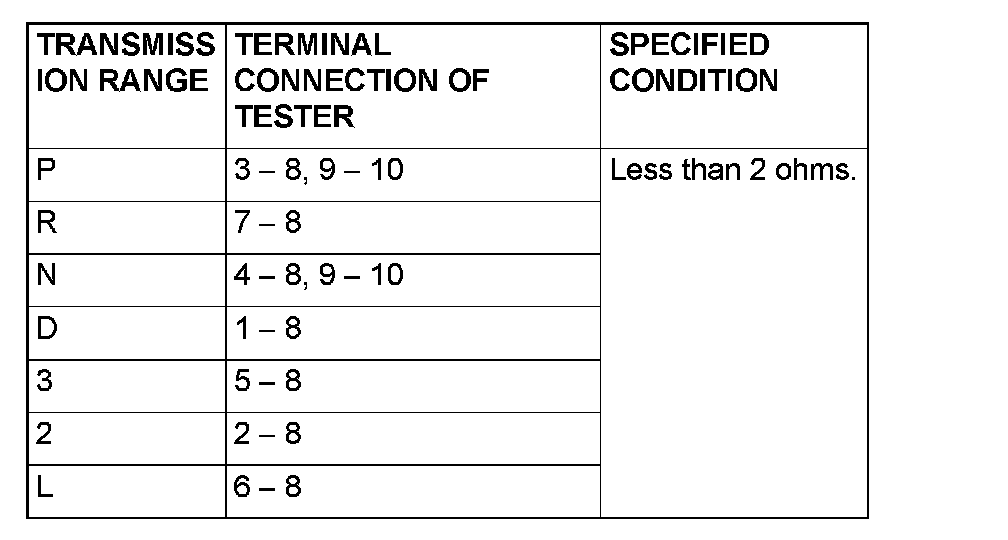 | TRANSMISSION RANGE | TERMINAL CONNECTION OF TESTER | SPECIFIED CONDITION |
|---|---|---|
| P | 3 – 8, 9 – 10 | Less than 2 ohms. |
| R | 7 – 8 | |
| N | 4 – 8, 9 – 10 | |
| D | 1 – 8 | |
| 3 | 5 – 8 | |
| 2 | 2 – 8 | |
| L | 6 – 8 | |